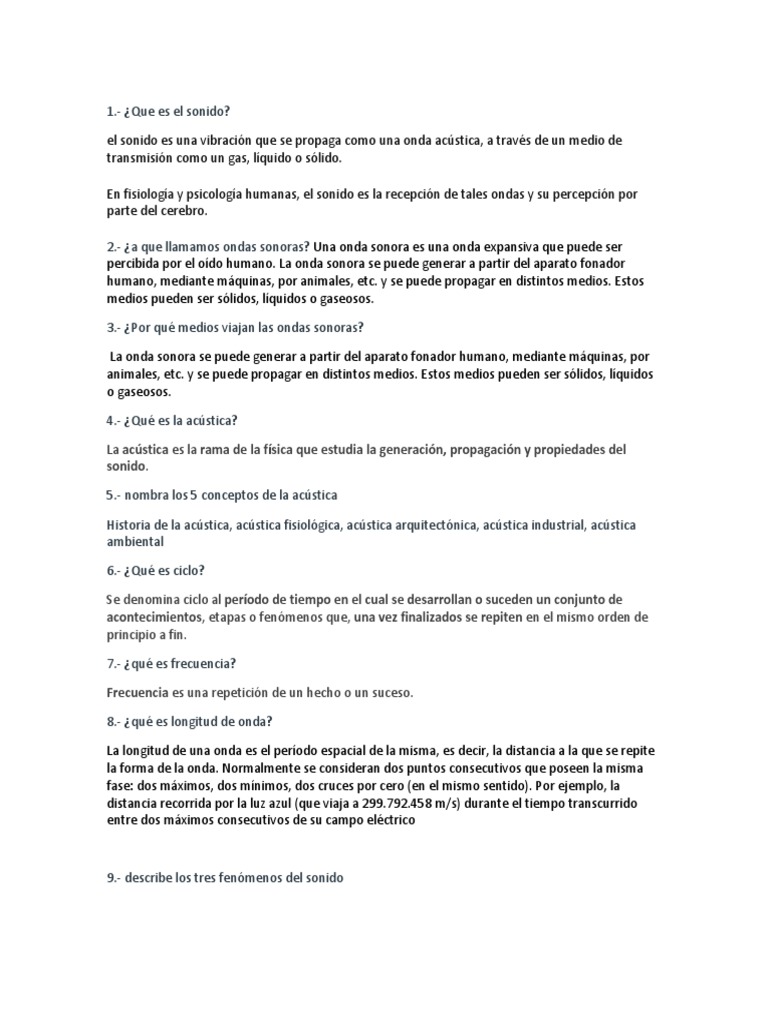 1.- ¿Que es el sonido?

el sonido es una vibración que se propaga como una onda acústica, a través de un medio de transmisión como un gas, líquido o sólido.

En fisiología y psicología humanas, el sonido es la recepción de tales ondas y su percepción por parte del cerebro.

2.- ¿a que llamamos ondas sonoras? Una onda sonora es una onda expansiva que puede ser percibida por el oído humano. La onda sonora se puede generar a partir del aparato fonador humano, mediante máquinas, por animales, etc. y se puede propagar en distintos medios. Estos medios pueden ser sólidos, líquidos o gaseosos.

3.- ¿Por qué medios viajan las ondas sonoras?

La onda sonora se puede generar a partir del aparato fonador humano, mediante máquinas, por animales, etc. y se puede propagar en distintos medios. Estos medios pueden ser sólidos, líquidos o gaseosos.

4.- ¿Qué es la acústica?

La acústica es la rama de la física que estudia la generación, propagación y propiedades del sonido.

5.- nombra los 5 conceptos de la acústica

Historia de la acústica, acústica fisiológica, acústica arquitectónica, acústica industrial, acústica ambiental

6.- ¿Qué es ciclo?

Se denomina ciclo al período de tiempo en el cual se desarrollan o suceden un conjunto de acontecimientos, etapas o fenómenos que, una vez finalizados se repiten en el mismo orden de principio a fin.

7.- ¿qué es frecuencia?

Frecuencia es una repetición de un hecho o un suceso.

8.- ¿qué es longitud de onda?

La longitud de una onda es el período espacial de la misma, es decir, la distancia a la que se repite la forma de la onda. Normalmente se consideran dos puntos consecutivos que poseen la misma fase: dos máximos, dos mínimos, dos cruces por cero (en el mismo sentido). Por ejemplo, la distancia recorrida por la luz azul (que viaja a 299.792.458 m/s) durante el tiempo transcurrido entre dos máximos consecutivos de su campo eléctrico

9.- describe los tres fenómenos del sonido